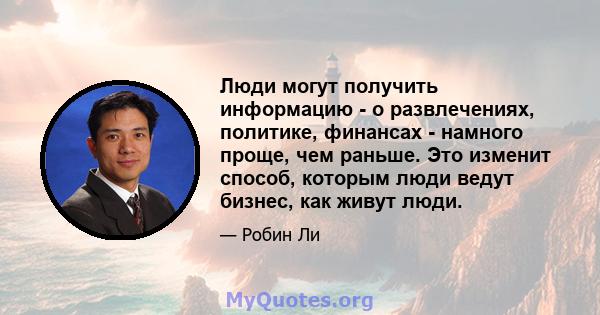 Люди могут получить информацию - о развлечениях, политике, финансах - намного проще, чем раньше. Это изменит способ, которым люди ведут бизнес, как живут люди.

— Робин Ли

MyQuotes.org